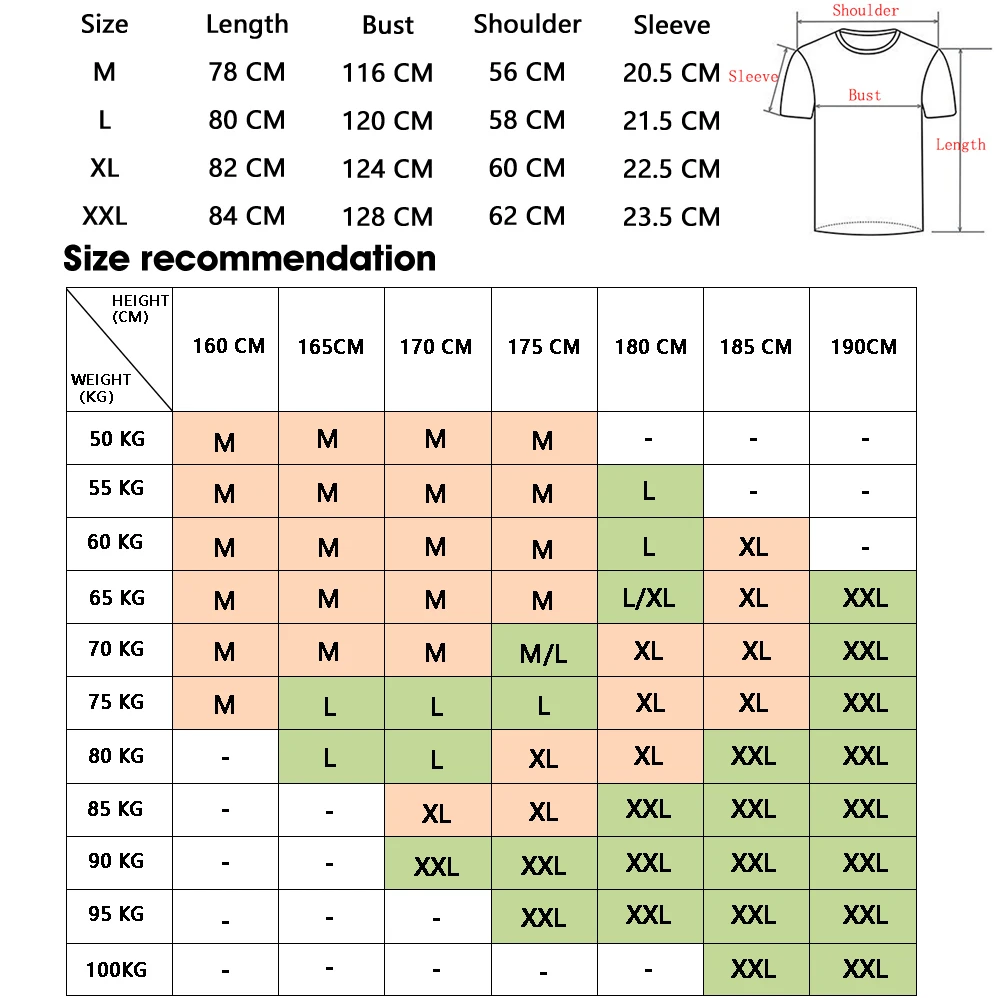 | Size | Length | Bust | Shoulder | Sleeve |
|---|---|---|---|---|
| M | 78 CM | 116 CM | 56 CM | 20.5 CM |
| L | 80 CM | 120 CM | 58 CM | 21.5 CM |
| XL | 82 CM | 124 CM | 60 CM | 22.5 CM |
| XXL | 84 CM | 128 CM | 62 CM | 23.5 CM |

Shoulder
Sleeve
Bust
Length

Size recommendation

| HEIGHT (CM) / WEIGHT (KG) | 160 CM | 165CM | 170 CM | 175 CM | 180 CM | 185 CM | 190CM |
|---|---|---|---|---|---|---|---|
| 50 KG | M | M | M | M | - | - | - |
| 55 KG | M | M | M | M | L | - | - |
| 60 KG | M | M | M | M | L | XL | - |
| 65 KG | M | M | M | M | L/XL | XL | XXL |
| 70 KG | M | M | M | M/L | XL | XL | XXL |
| 75 KG | M | L | L | L | XL | XL | XXL |
| 80 KG | - | L | L | XL | XL | XXL | XXL |
| 85 KG | - | - | XL | XL | XXL | XXL | XXL |
| 90 KG | - | - | XXL | XXL | XXL | XXL | XXL |
| 95 KG | - | - | - | XXL | XXL | XXL | XXL |
| 100KG | - | - | - | - | - | XXL | XXL |